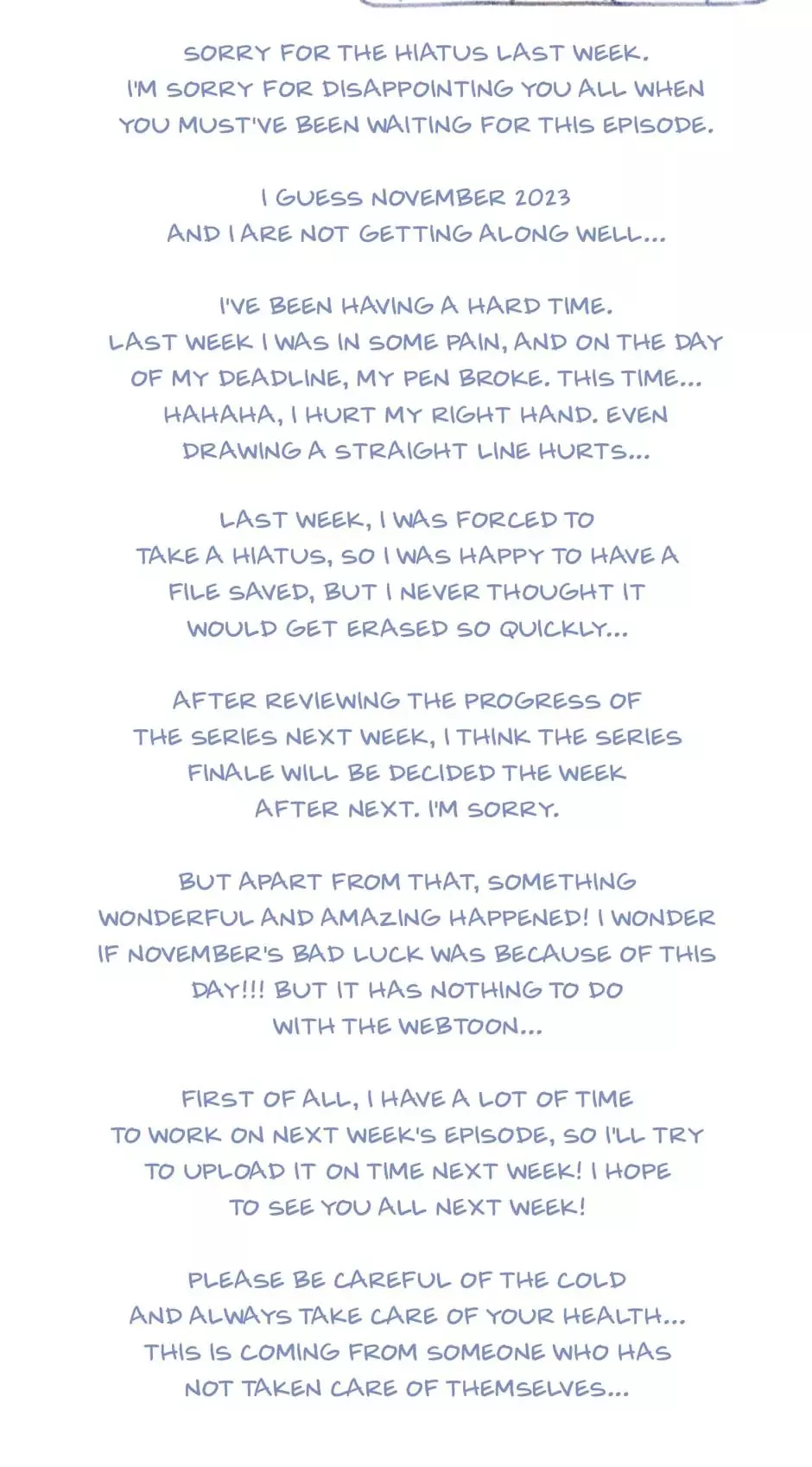 SORRY FOR THE HIATUS LAST WEEK. I'M SORRY FOR DISAPPOINTING YOU ALL WHEN YOU MUST'VE BEEN WAITING FOR THIS EPISODE.

I GUESS NOVEMBER 2023 AND I ARE NOT GETTING ALONG WELL...

I'VE BEEN HAVING A HARD TIME. LAST WEEK I WAS IN SOME PAIN, AND ON THE DAY OF MY DEADLINE, MY PEN BROKE. THIS TIME... HAHAHA, I HURT MY RIGHT HAND. EVEN DRAWING A STRAIGHT LINE HURTS...

LAST WEEK, I WAS FORCED TO TAKE A HIATUS, SO I WAS HAPPY TO HAVE A FILE SAVED, BUT I NEVER THOUGHT IT WOULD GET ERASED SO QUICKLY...

AFTER REVIEWING THE PROGRESS OF THE SERIES NEXT WEEK, I THINK THE SERIES FINALE WILL BE DECIDED THE WEEK AFTER NEXT. I'M SORRY.

BUT APART FROM THAT, SOMETHING WONDERFUL AND AMAZING HAPPENED! I WONDER IF NOVEMBER'S BAD LUCK WAS BECAUSE OF THIS DAY!!! BUT IT HAS NOTHING TO DO WITH THE WEBTOON...

FIRST OF ALL, I HAVE A LOT OF TIME TO WORK ON NEXT WEEK'S EPISODE, SO I'LL TRY TO UPLOAD IT ON TIME NEXT WEEK! I HOPE TO SEE YOU ALL NEXT WEEK!

PLEASE BE CAREFUL OF THE COLD AND ALWAYS TAKE CARE OF YOUR HEALTH... THIS IS COMING FROM SOMEONE WHO HAS NOT TAKEN CARE OF THEMSELVES...